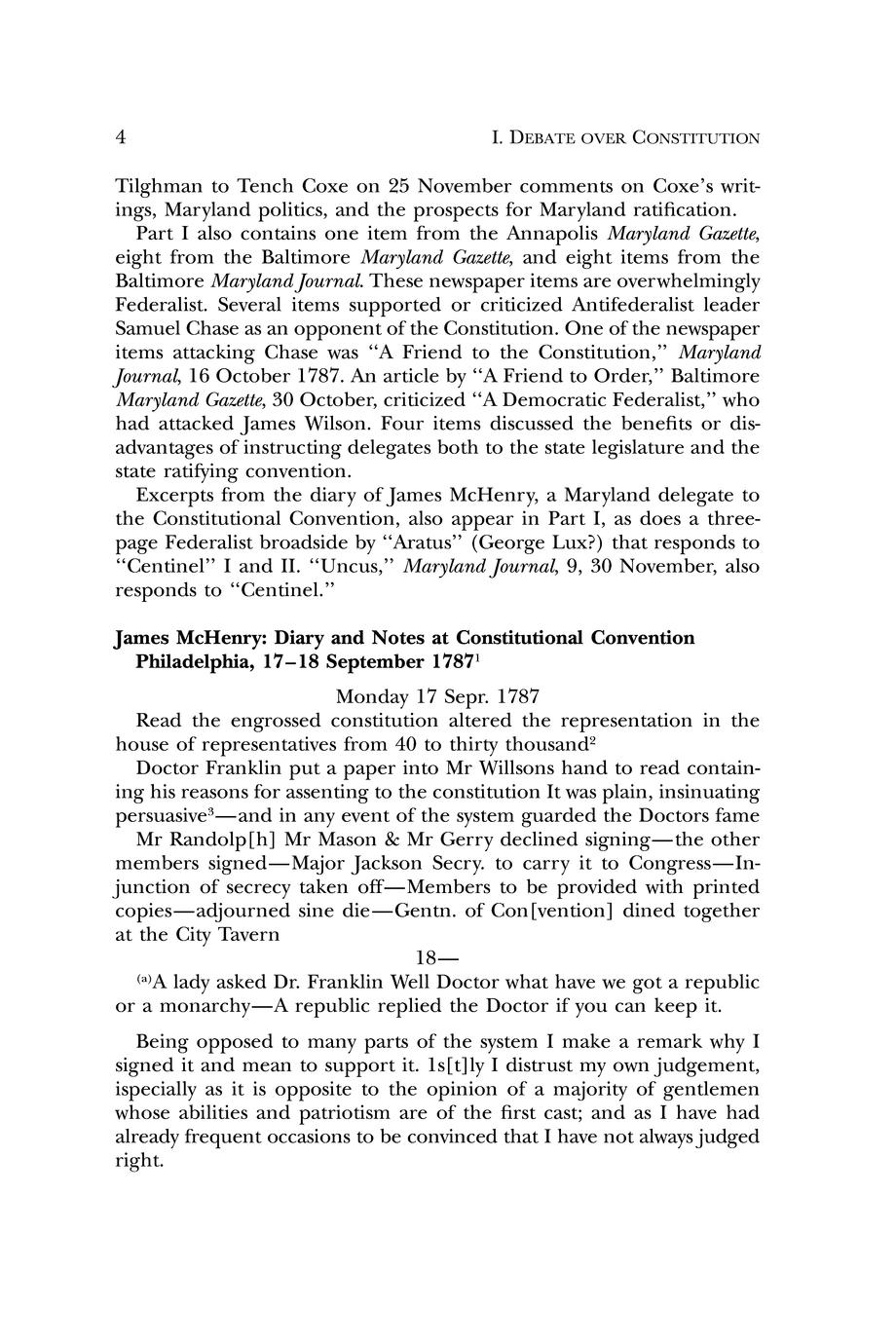 4 I. DEBATE OVER CONSTITUTION

Tilghman to Tench Coxe on 25 November comments on Coxe's writings, Maryland politics, and the prospects for Maryland ratification.

Part I also contains one item from the Annapolis Maryland Gazette, eight from the Baltimore Maryland Gazette, and eight items from the Baltimore Maryland Journal. These newspaper items are overwhelmingly Federalist. Several items supported or criticized Antifederalist leader Samuel Chase as an opponent of the Constitution. One of the newspaper items attacking Chase was "A Friend to the Constitution," Maryland Journal, 16 October 1787. An article by "A Friend to Order," Baltimore Maryland Gazette, 30 October, criticized "A Democratic Federalist," who had attacked James Wilson. Four items discussed the benefits or disadvantages of instructing delegates both to the state legislature and the state ratifying convention.

Excerpts from the diary of James McHenry, a Maryland delegate to the Constitutional Convention, also appear in Part I, as does a three-page Federalist broadside by "Aratus" (George Lux?) that responds to "Centinel" I and II. "Uncus," Maryland Journal, 9, 30 November, also responds to "Centinel."

James McHenry: Diary and Notes at Constitutional Convention Philadelphia, 17–18 September 1787$^1$

Monday 17 Sepr. 1787

Read the engrossed constitution altered the representation in the house of representatives from 40 to thirty thousand$^2$

Doctor Franklin put a paper into Mr Willsons hand to read containing his reasons for assenting to the constitution It was plain, insinuating persuasive$^3$—and in any event of the system guarded the Doctors fame

Mr Randolp[h] Mr Mason & Mr Gerry declined signing—the other members signed—Major Jackson Secry. to carry it to Congress—Injunction of secrecy taken off—Members to be provided with printed copies—adjourned sine die—Gentn. of Con[vention] dined together at the City Tavern

18—

$^{(a)}$A lady asked Dr. Franklin Well Doctor what have we got a republic or a monarchy—A republic replied the Doctor if you can keep it.

Being opposed to many parts of the system I make a remark why I signed it and mean to support it. 1s[t]ly I distrust my own judgement, ispecially as it is opposite to the opinion of a majority of gentlemen whose abilities and patriotism are of the first cast; and as I have had already frequent occasions to be convinced that I have not always judged right.